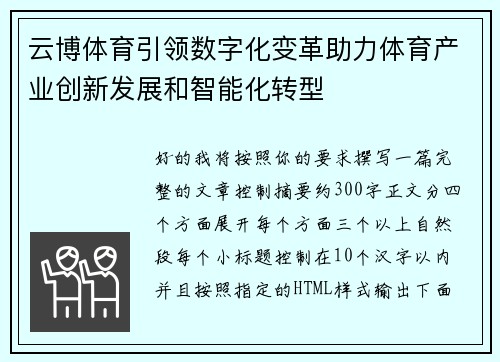 云博体育引领数字化变革助力体育产业创新发展和智能化转型

好的我将按照你的要求撰写一篇完整的文章控制摘要约300字正文分四个方面展开每个方面三个以上自然段每个小标题控制在10个汉字以内并且按照指定的HTML样式输出下面